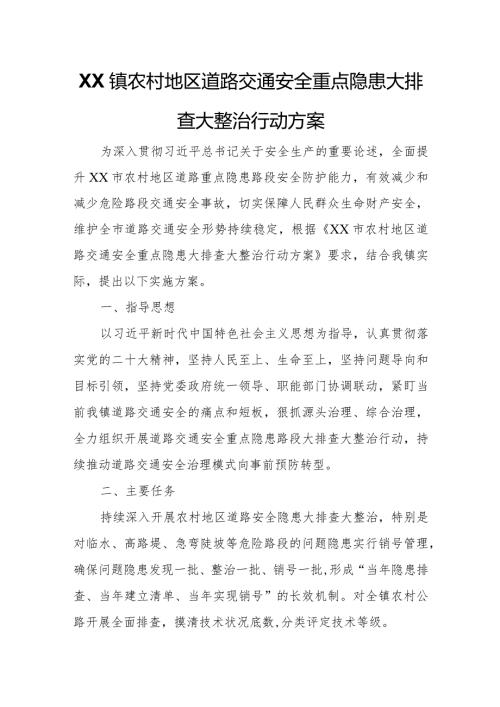 XX镇农村地区道路交通安全重点隐患大排查大整治行动方案

为深入贯彻习近平总书记关于安全生产的重要论述，全面提升XX市农村地区道路重点隐患路段安全防护能力，有效减少和减少危险路段交通安全事故，切实保障人民群众生命财产安全，维护全市道路交通安全形势持续稳定，根据《XX市农村地区道路交通安全重点隐患大排查大整治行动方案》要求，结合我镇实际，提出以下实施方案。

一、指导思想

以习近平新时代中国特色社会主义思想为指导，认真贯彻落实党的二十大精神，坚持人民至上、生命至上，坚持问题导向和目标引领，坚持党委政府统一领导、职能部门协调联动，紧盯当前我镇道路交通安全的痛点和短板，狠抓源头治理、综合治理，全力组织开展道路交通安全重点隐患路段大排查大整治行动，持续推动道路交通安全治理模式向事前预防转型。

二、主要任务

持续深入开展农村地区道路安全隐患大排查大整治，特别是对临水、高路堤、急弯陡坡等危险路段的问题隐患实行销号管理，确保问题隐患发现一批、整治一批、销号一批，形成“当年隐患排查、当年建立清单、当年实现销号”的长效机制。对全镇农村公路开展全面排查，摸清技术状况底数，分类评定技术等级。